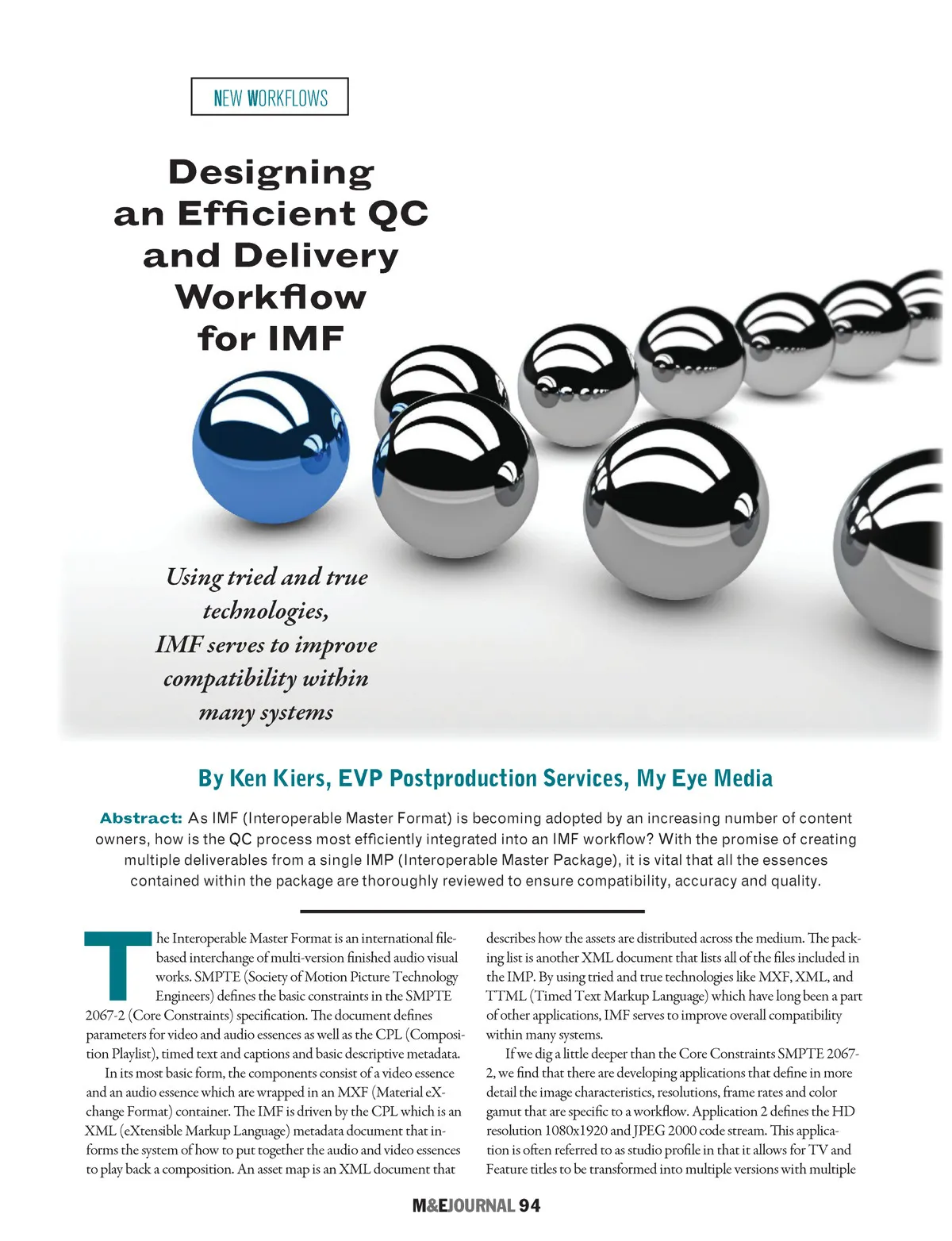 NEW WORKFLOWS

Designing an Efficient QC and Delivery Workflow for IMF

Using tried and true technologies, IMF serves to improve compatibility within many systems

By Ken Kiers, EVP Postproduction Services, My Eye Media

Abstract: As IMF (Interoperable Master Format) is becoming adopted by an increasing number of content owners, how is the QC process most efficiently integrated into an IMF workflow? With the promise of creating multiple deliverables from a single IMP (Interoperable Master Package), it is vital that all the essences contained within the package are thoroughly reviewed to ensure compatibility, accuracy and quality.

The Interoperable Master Format is an international file-based interchange of multi-version finished audio visual works. SMPTE (Society of Motion Picture Technology Engineers) defines the basic constraints in the SMPTE 2067-2 (Core Constraints) specification. The document defines parameters for video and audio essences as well as the CPL (Composition Playlist), timed text and captions and basic descriptive metadata.

In its most basic form, the components consist of a video essence and an audio essence which are wrapped in an MXF (Material eXchange Format) container. The IMF is driven by the CPL which is an XML (eXtensible Markup Language) metadata document that informs the system of how to put together the audio and video essences to play back a composition. An asset map is an XML document that describes how the assets are distributed across the medium. The packing list is another XML document that lists all of the files included in the IMP. By using tried and true technologies like MXF, XML, and TTML (Timed Text Markup Language) which have long been a part of other applications, IMF serves to improve overall compatibility within many systems.

If we dig a little deeper than the Core Constraints SMPTE 2067-2, we find that there are developing applications that define in more detail the image characteristics, resolutions, frame rates and color gamut that are specific to a workflow. Application 2 defines the HD resolution 1080x1920 and JPEG 2000 code stream. This application is often referred to as studio profile in that it allows for TV and Feature titles to be transformed into multiple versions with multiple

M&EJOURNAL 94